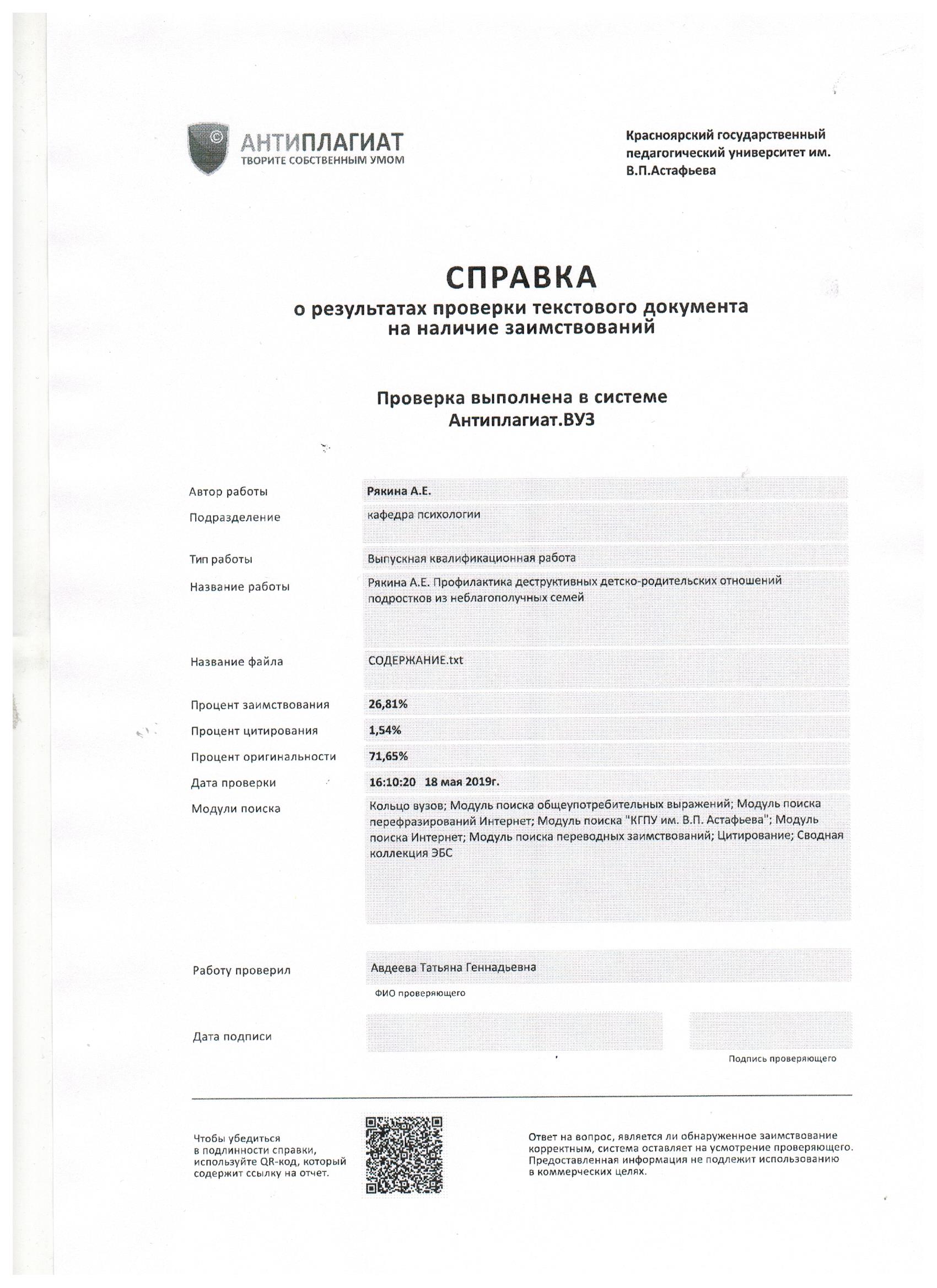 АНТИПЛАГИАТ
ТВОРИТЕ СОБСТВЕННЫМ УМОМ

Красноярский государственный педагогический университет им. В.П.Астафьева

СПРАВКА
о результатах проверки текстового документа на наличие заимствований

Проверка выполнена в системе
Антиплагиат.ВУЗ

| | |
|---|---|
| Автор работы | Рякина А.Е. |
| Подразделение | кафедра психологии |
| Тип работы | Выпускная квалификационная работа |
| Название работы | Рякина А.Е. Профилактика деструктивных детско-родительских отношений подростков из неблагополучных семей |
| Название файла | СОДЕРЖАНИЕ.txt |
| Процент заимствования | 26,81% |
| Процент цитирования | 1,54% |
| Процент оригинальности | 71,65% |
| Дата проверки | 16:10:20 18 мая 2019г. |
| Модули поиска | Кольцо вузов; Модуль поиска общеупотребительных выражений; Модуль поиска перефразирований Интернет; Модуль поиска "КГПУ им. В.П. Астафьева"; Модуль поиска Интернет; Модуль поиска переводных заимствований; Цитирование; Сводная коллекция ЭБС |

Работу проверил Авдеева Татьяна Геннадьевна
ФИО проверяющего

Дата подписи
Подпись проверяющего

Чтобы убедиться в подлинности справки, используйте QR-код, который содержит ссылку на отчет.

Ответ на вопрос, является ли обнаруженное заимствование корректным, система оставляет на усмотрение проверяющего. Предоставленная информация не подлежит использованию в коммерческих целях.